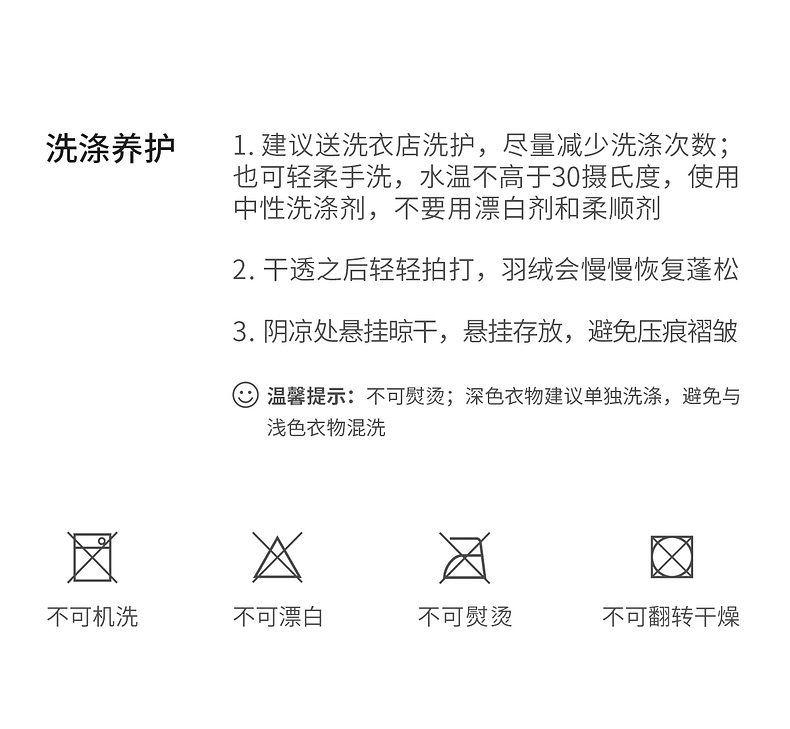 洗涤养护

1. 建议送洗衣店洗护，尽量减少洗涤次数；也可轻柔手洗，水温不高于30摄氏度，使用中性洗涤剂，不要用漂白剂和柔顺剂

2. 干透之后轻轻拍打，羽绒会慢慢恢复蓬松

3. 阴凉处悬挂晾干，悬挂存放，避免压痕褶皱

温馨提示：不可熨烫；深色衣物建议单独洗涤，避免与浅色衣物混洗

不可机洗

不可漂白

不可熨烫

不可翻转干燥